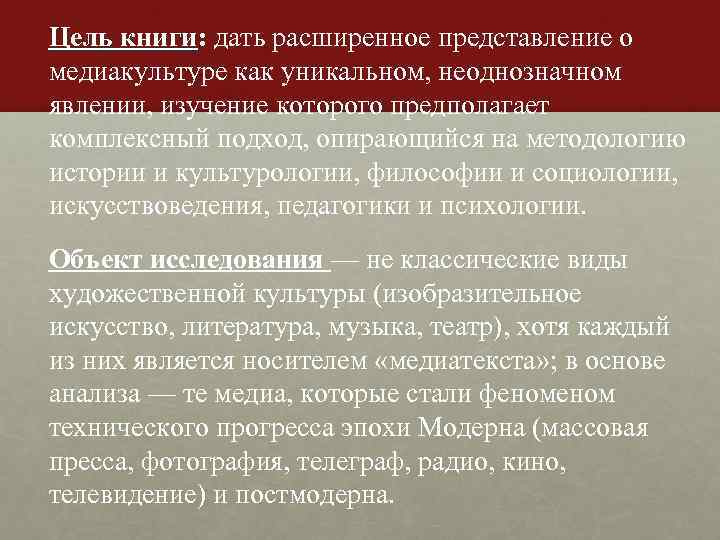 Цель книги: дать расширенное представление о медиакультуре как уникальном, неоднозначном явлении, изучение которого предполагает комплексный подход, опирающийся на методологию истории и культурологии, философии и социологии, искусствоведения, педагогики и психологии.

Объект исследования — не классические виды художественной культуры (изобразительное искусство, литература, музыка, театр), хотя каждый из них является носителем «медиатекста»; в основе анализа — те медиа, которые стали феноменом технического прогресса эпохи Модерна (массовая пресса, фотография, телеграф, радио, кино, телевидение) и постмодерна.